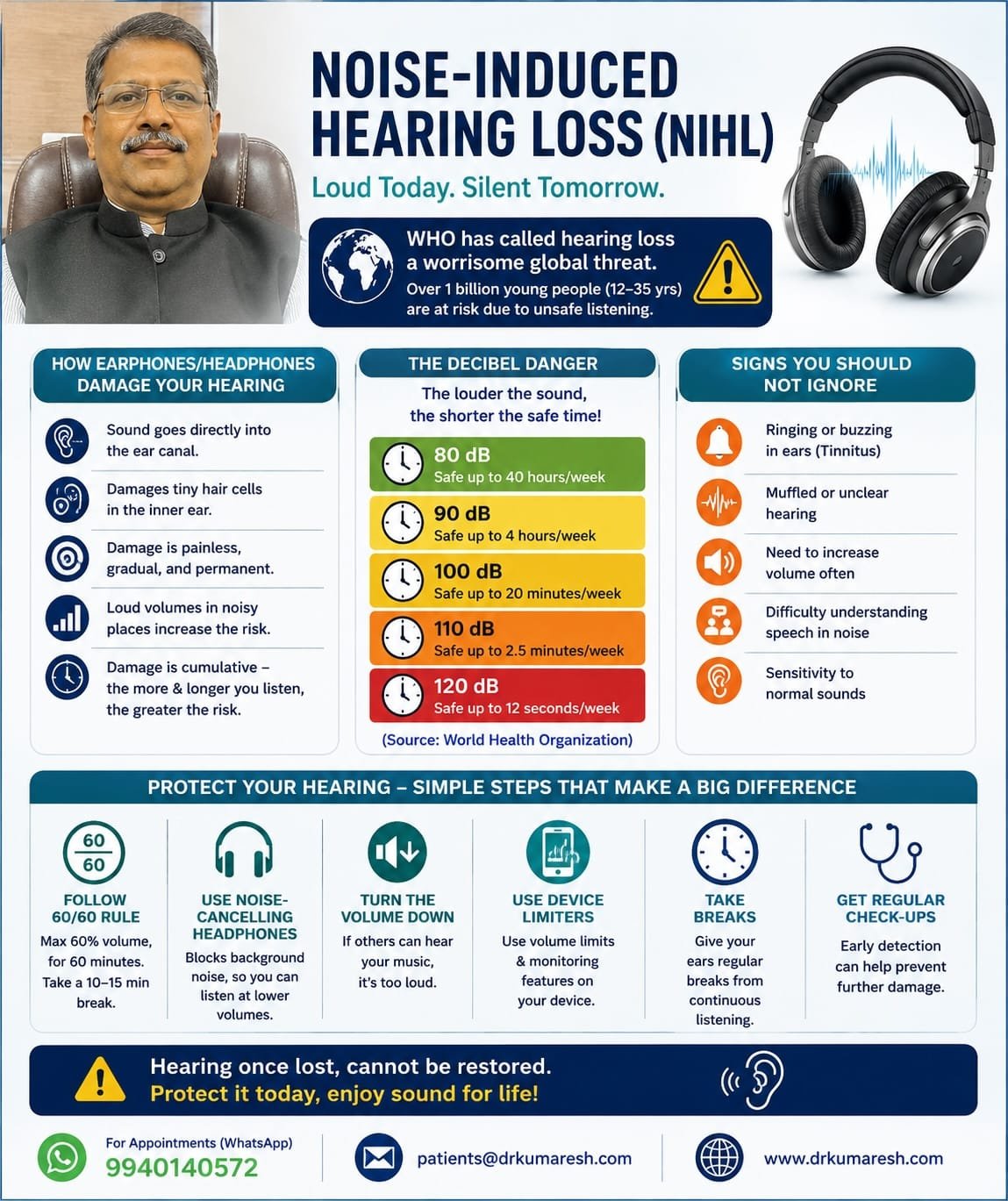 NOISE-INDUCED HEARING LOSS (NIHL)

Loud Today. Silent Tomorrow.

WHO has called hearing loss a worrisome global threat.
Over 1 billion young people (12–35 yrs) are at risk due to unsafe listening.

HOW EARPHONES/HEADPHONES DAMAGE YOUR HEARING

Sound goes directly into the ear canal.

Damages tiny hair cells in the inner ear.

Damage is painless, gradual, and permanent.

Loud volumes in noisy places increase the risk.

Damage is cumulative – the more & longer you listen, the greater the risk.

THE DECIBEL DANGER

The louder the sound, the shorter the safe time!

80 dB
Safe up to 40 hours/week

90 dB
Safe up to 4 hours/week

100 dB
Safe up to 20 minutes/week

110 dB
Safe up to 2.5 minutes/week

120 dB
Safe up to 12 seconds/week

(Source: World Health Organization)

SIGNS YOU SHOULD NOT IGNORE

Ringing or buzzing in ears (Tinnitus)

Muffled or unclear hearing

Need to increase volume often

Difficulty understanding speech in noise

Sensitivity to normal sounds

PROTECT YOUR HEARING – SIMPLE STEPS THAT MAKE A BIG DIFFERENCE

60
60
FOLLOW 60/60 RULE
Max 60% volume, for 60 minutes. Take a 10–15 min break.

USE NOISE-CANCELLING HEADPHONES
Blocks background noise, so you can listen at lower volumes.

TURN THE VOLUME DOWN
If others can hear your music, it's too loud.

USE DEVICE LIMITERS
Use volume limits & monitoring features on your device.

TAKE BREAKS
Give your ears regular breaks from continuous listening.

GET REGULAR CHECK-UPS
Early detection can help prevent further damage.

Hearing once lost, cannot be restored.
Protect it today, enjoy sound for life!

For Appointments (WhatsApp)
9940140572

patients@drkumaresh.com

www.drkumaresh.com